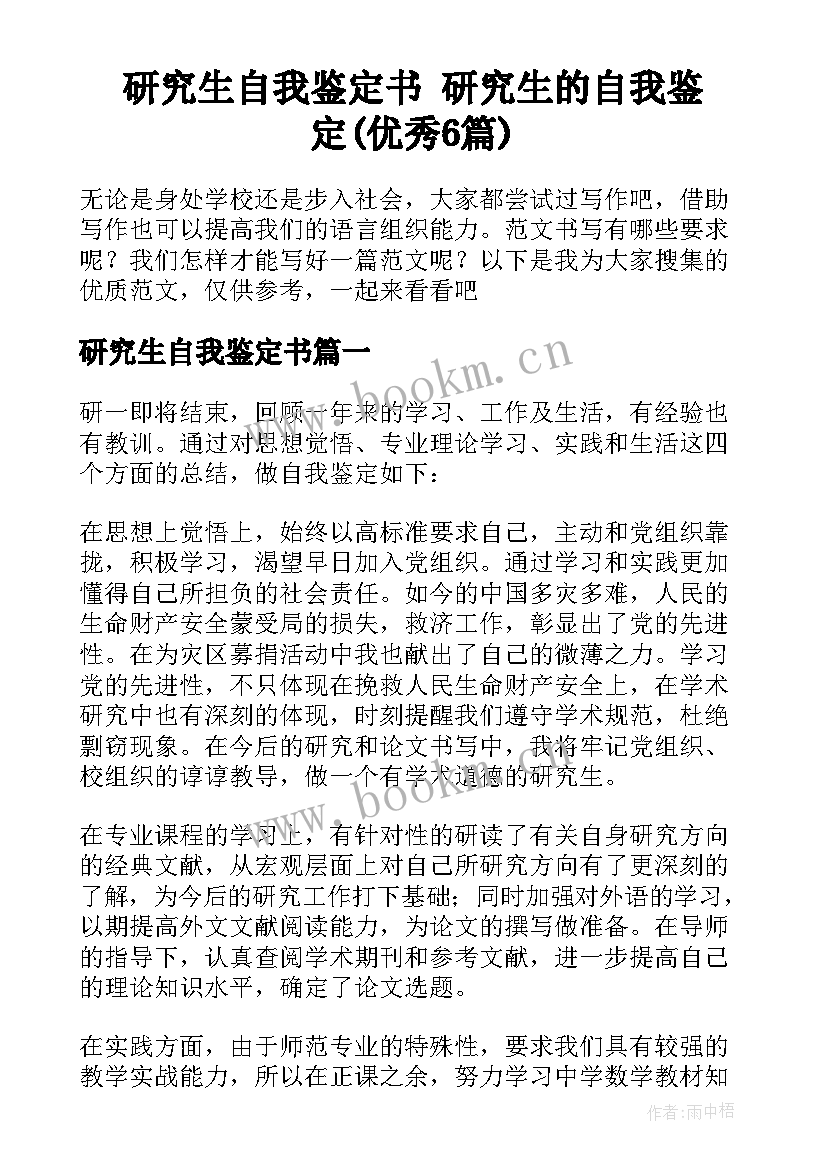 研究生自我鉴定书 研究生的自我鉴定(优秀6篇)

无论是身处学校还是步入社会，大家都尝试过写作吧，借助写作也可以提高我们的语言组织能力。范文书写有哪些要求呢？我们怎样才能写好一篇范文呢？以下是我为大家搜集的优质范文，仅供参考，一起来看看吧

研究生自我鉴定书篇一

www.bookm.cn

研一即将结束，回顾一年来的学习、工作及生活，有经验也有教训。通过对思想觉悟、专业理论学习、实践和生活这四个方面的总结，做自我鉴定如下：

在思想上觉悟上，始终以高标准要求自己，主动和党组织靠拢，积极学习，渴望早日加入党组织。通过学习和实践更加懂得自己所担负的社会责任。如今的中国多灾多难，人民的生命财产安全蒙受局的损失，救济工作，彰显出了党的先进性。在为灾区募捐活动中我也献出了自己的微薄之力。学习党的先进性，不只体现在挽救人民生命财产安全上，在学术研究中也有深刻的体现，时刻提醒我们遵守学术规范，杜绝剽窃现象。在今后的研究和论文书写中，我将牢记党组织、校组织的谆谆教导，做一个有学术道德的研究生。

www.bookm.cn

在专业课程的学习上，有针对性的研读了有关自身研究方向的经典文献，从宏观层面上对自己所研究方向有了更深刻的了解，为今后的研究工作打下基础；同时加强对外语的学习，以期提高外文文献阅读能力，为论文的撰写做准备。在导师的指导下，认真查阅学术期刊和参考文献，进一步提高自己的理论知识水平，确定了论文选题。

在实践方面，由于师范专业的特殊性，要求我们具有较强的教学实战能力，所以在正课之余，努力学习中学数学教材知

作者：雨中梧